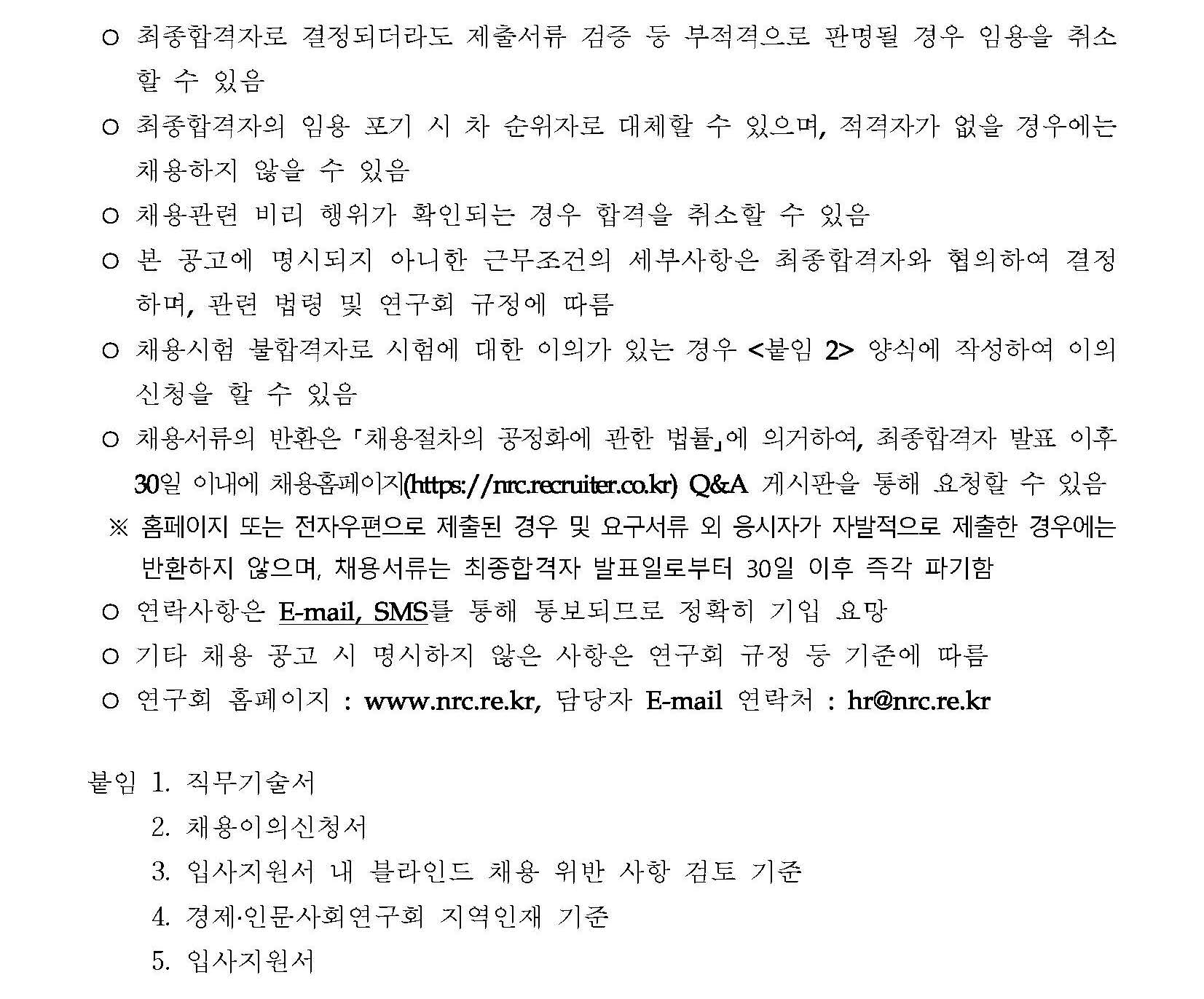 ○ 최종합격자로 결정되더라도 제출서류 검증 등 부적격으로 판명될 경우 임용을 취소할 수 있음

○ 최종합격자의 임용 포기 시 차 순위자로 대체할 수 있으며, 적격자가 없을 경우에는 채용하지 않을 수 있음

○ 채용관련 비리 행위가 확인되는 경우 합격을 취소할 수 있음

○ 본 공고에 명시되지 아니한 근무조건의 세부사항은 최종합격자와 협의하여 결정하며, 관련 법령 및 연구회 규정에 따름

○ 채용시험 불합격자로 시험에 대한 이의가 있는 경우 <붙임 2> 양식에 작성하여 이의신청을 할 수 있음

○ 채용서류의 반환은 「채용절차의 공정화에 관한 법률」에 의거하여, 최종합격자 발표 이후 30일 이내에 채용홈페이지(https://nrc.recruiter.co.kr) Q&A 게시판을 통해 요청할 수 있음

※ 홈페이지 또는 전자우편으로 제출된 경우 및 요구서류 외 응시자가 자발적으로 제출한 경우에는 반환하지 않으며, 채용서류는 최종합격자 발표일로부터 30일 이후 즉각 파기함

○ 연락사항은 E-mail, SMS를 통해 통보되므로 정확히 기입 요망

○ 기타 채용 공고 시 명시하지 않은 사항은 연구회 규정 등 기준에 따름

○ 연구회 홈페이지 : www.nrc.re.kr, 담당자 E-mail 연락처 : hr@nrc.re.kr

붙임 1. 직무기술서
2. 채용이의신청서
3. 입사지원서 내 블라인드 채용 위반 사항 검토 기준
4. 경제·인문사회연구회 지역인재 기준
5. 입사지원서